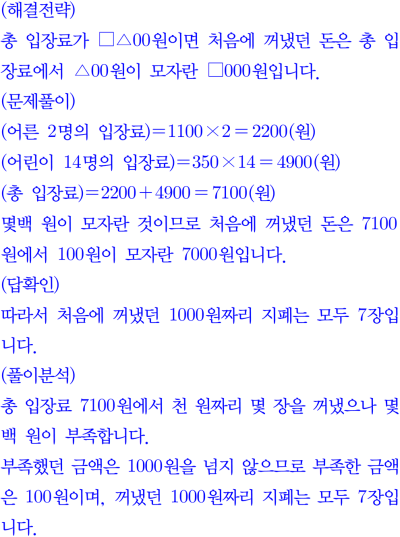 (해결전략)
총 입장료가 □△00원이면 처음에 꺼냈던 돈은 총 입장료에서 △00원이 모자란 □000원입니다.
(문제풀이)
(어른 2명의 입장료)$=1100\times2=2200$(원)
(어린이 14명의 입장료)$=350\times14=4900$(원)
(총 입장료)$=2200+4900=7100$(원)
몇백 원이 모자란 것이므로 처음에 꺼냈던 돈은 7100원에서 100원이 모자란 7000원입니다.
(답확인)
따라서 처음에 꺼냈던 1000원짜리 지폐는 모두 7장입니다.
(풀이분석)
총 입장료 7100원에서 천 원짜리 몇 장을 꺼냈으나 몇백 원이 부족합니다.
부족했던 금액은 1000원을 넘지 않으므로 부족한 금액은 100원이며, 꺼냈던 1000원짜리 지폐는 모두 7장입니다.